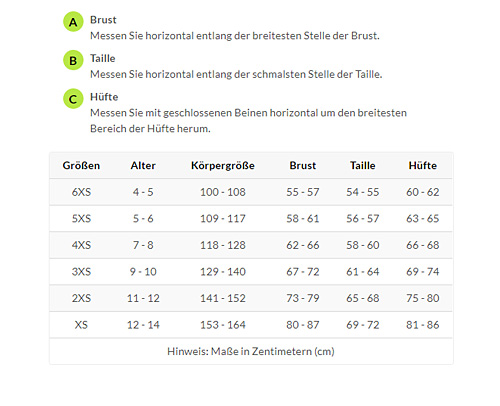 A Brust
Messen Sie horizontal entlang der breitesten Stelle der Brust.

B Taille
Messen Sie horizontal entlang der schmalsten Stelle der Taille.

C Hüfte
Messen Sie mit geschlossenen Beinen horizontal um den breitesten Bereich der Hüfte herum.

| Größen | Alter | Körpergröße | Brust | Taille | Hüfte |
|---|---|---|---|---|---|
| 6XS | 4 - 5 | 100 - 108 | 55 - 57 | 54 - 55 | 60 - 62 |
| 5XS | 5 - 6 | 109 - 117 | 58 - 61 | 56 - 57 | 63 - 65 |
| 4XS | 7 - 8 | 118 - 128 | 62 - 66 | 58 - 60 | 66 - 68 |
| 3XS | 9 - 10 | 129 - 140 | 67 - 72 | 61 - 64 | 69 - 74 |
| 2XS | 11 - 12 | 141 - 152 | 73 - 79 | 65 - 68 | 75 - 80 |
| XS | 12 - 14 | 153 - 164 | 80 - 87 | 69 - 72 | 81 - 86 |

Hinweis: Maße in Zentimetern (cm)